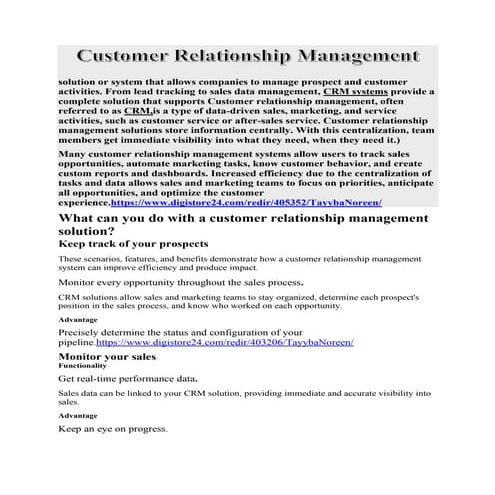 Customer Relationship Management

solution or system that allows companies to manage prospect and customer activities. From lead tracking to sales data management, CRM systems provide a complete solution that supports Customer relationship management, often referred to as CRM,is a type of data-driven sales, marketing, and service activities, such as customer service or after-sales service. Customer relationship management solutions store information centrally. With this centralization, team members get immediate visibility into what they need, when they need it.)

Many customer relationship management systems allow users to track sales opportunities, automate marketing tasks, know customer behavior, and create custom reports and dashboards. Increased efficiency due to the centralization of tasks and data allows sales and marketing teams to focus on priorities, anticipate all opportunities, and optimize the customer experience.https://www.digistore24.com/redir/405352/TayybaNoreen/

What can you do with a customer relationship management solution?

Keep track of your prospects

These scenarios, features, and benefits demonstrate how a customer relationship management system can improve efficiency and produce impact.

Monitor every opportunity throughout the sales process.

CRM solutions allow sales and marketing teams to stay organized, determine each prospect's position in the sales process, and know who worked on each opportunity.

Advantage

Precisely determine the status and configuration of your pipeline.https://www.digistore24.com/redir/403206/TayybaNoreen/

Monitor your sales
Functionality

Get real-time performance data.

Sales data can be linked to your CRM solution, providing immediate and accurate visibility into sales.

Advantage

Keep an eye on progress.